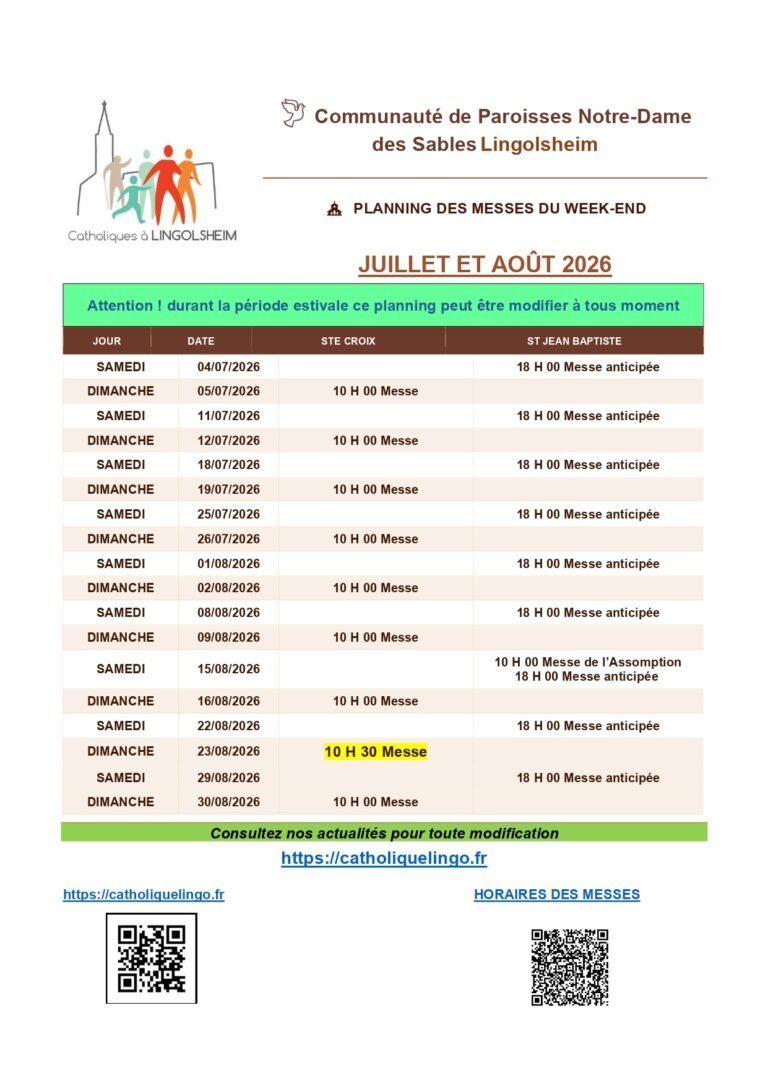 Catholiques à LINGOLSHEIM

Communauté de Paroisses Notre-Dame des Sables Lingolsheim

PLANNING DES MESSES DU WEEK-END

JUILLET ET AOÛT 2026

Attention ! durant la période estivale ce planning peut être modifier à tous moment

| JOUR | DATE | STE CROIX | ST JEAN BAPTISTE |
|---|---|---|---|
| SAMEDI | 04/07/2026 | | 18 H 00 Messe anticipée |
| DIMANCHE | 05/07/2026 | 10 H 00 Messe | |
| SAMEDI | 11/07/2026 | | 18 H 00 Messe anticipée |
| DIMANCHE | 12/07/2026 | 10 H 00 Messe | |
| SAMEDI | 18/07/2026 | | 18 H 00 Messe anticipée |
| DIMANCHE | 19/07/2026 | 10 H 00 Messe | |
| SAMEDI | 25/07/2026 | | 18 H 00 Messe anticipée |
| DIMANCHE | 26/07/2026 | 10 H 00 Messe | |
| SAMEDI | 01/08/2026 | | 18 H 00 Messe anticipée |
| DIMANCHE | 02/08/2026 | 10 H 00 Messe | |
| SAMEDI | 08/08/2026 | | 18 H 00 Messe anticipée |
| DIMANCHE | 09/08/2026 | 10 H 00 Messe | |
| SAMEDI | 15/08/2026 | | 10 H 00 Messe de l'Assomption 18 H 00 Messe anticipée |
| DIMANCHE | 16/08/2026 | 10 H 00 Messe | |
| SAMEDI | 22/08/2026 | | 18 H 00 Messe anticipée |
| DIMANCHE | 23/08/2026 | 10 H 30 Messe | |
| SAMEDI | 29/08/2026 | | 18 H 00 Messe anticipée |
| DIMANCHE | 30/08/2026 | 10 H 00 Messe | |

Consultez nos actualités pour toute modification

https://catholiquelingo.fr

https://catholiquelingo.fr

HORAIRES DES MESSES